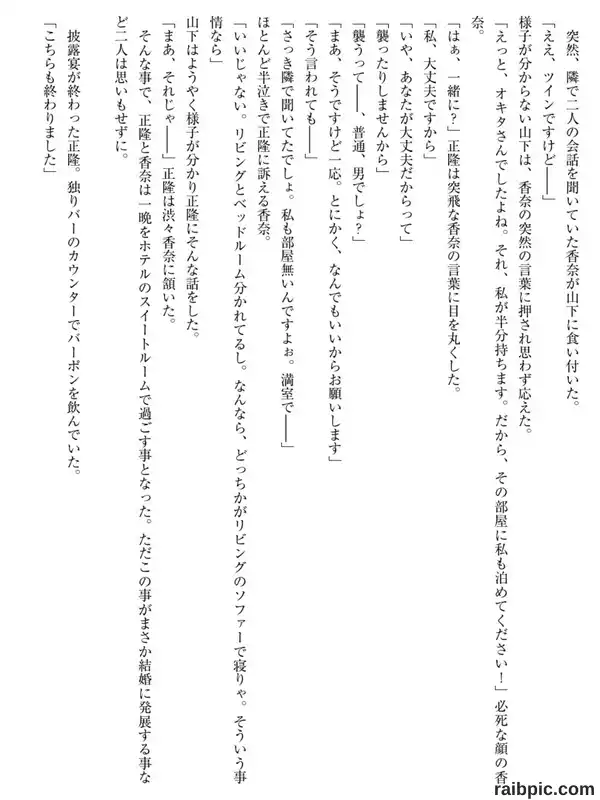 突然、隣で二人の会話を聞いていた香奈が山下に食い付いた。
「ええ、ツインですけど――」
様子が分からない山下は、香奈の突然の言葉に押され思わず応えた。
「えっと、オキタさんでしたよね。それ、私が半分持ちます。だから、その部屋に私も泊めてください！」必死な顔の香奈。
「はぁ、一緒に？」正隆は突飛な香奈の言葉に目を丸くした。
「私、大丈夫ですから」
「いや、あなたが大丈夫だからって」
「襲ったりしませんから」
「襲うって――、普通、男でしょ？」
「まあ、そうですけど一応。とにかく、なんでもいいからお願いします」
「そう言われても――」
「さっき隣で聞いてたでしょ。私も部屋無いんですよぉ。満室で――」
ほとんど半泣きで正隆に訴える香奈。
「いいじゃない。リビングとベッドルーム分かれてるし。なんなら、どっちかがリビングのソファーで寝りゃ。そういう事情なら」
山下はようやく様子が分かり正隆にそんな話をした。
「まあ、それじゃ――」正隆は渋々香奈に頷いた。
そんな事で、正隆と香奈は一晩をホテルのスイートルームで過ごす事となった。ただこの事がまさか結婚に発展する事など二人は思いもせずに。

披露宴が終わった正隆。独りバーのカウンターでバーボンを飲んでいた。
「こちらも終わりました」

raibpic.com